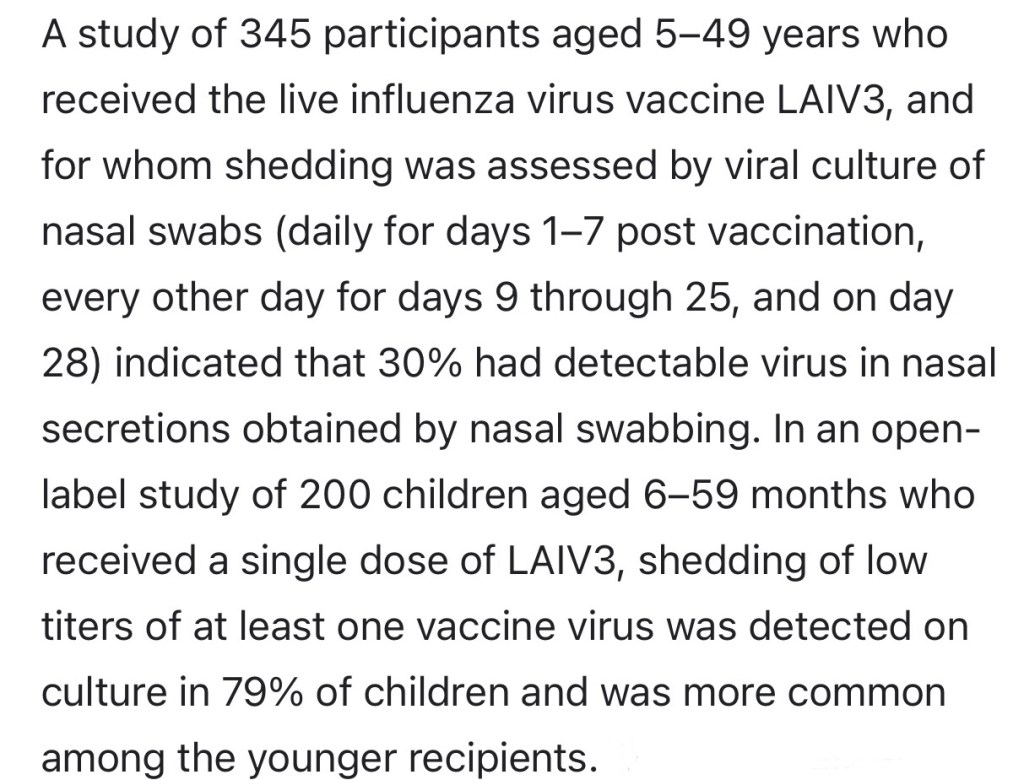 A study of 345 participants aged 5–49 years who received the live influenza virus vaccine LAIV3, and for whom shedding was assessed by viral culture of nasal swabs (daily for days 1–7 post vaccination, every other day for days 9 through 25, and on day 28) indicated that 30% had detectable virus in nasal secretions obtained by nasal swabbing. In an open-label study of 200 children aged 6–59 months who received a single dose of LAIV3, shedding of low titers of at least one vaccine virus was detected on culture in 79% of children and was more common among the younger recipients.